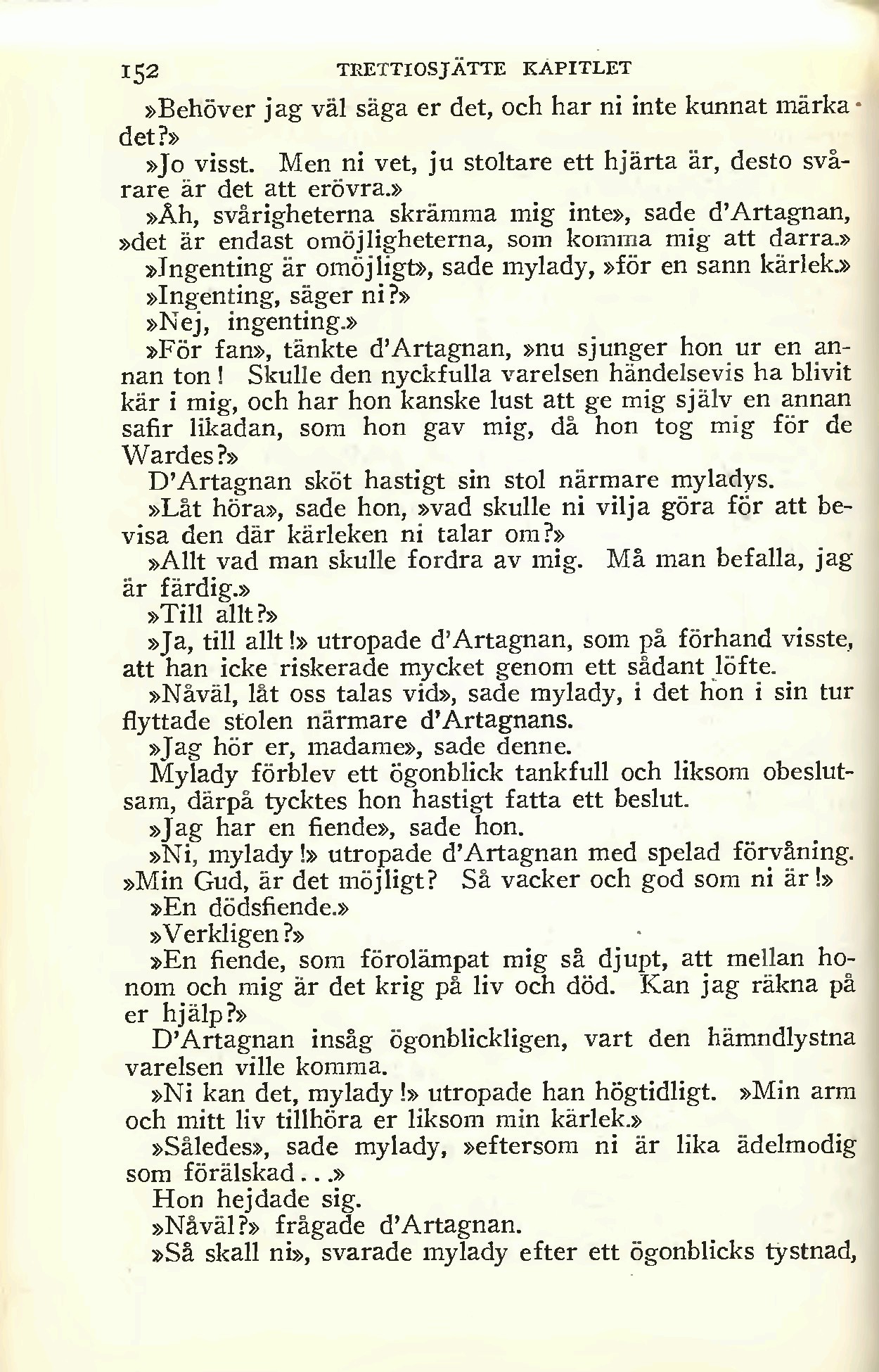 152 TRETTIOSJÄTTE KAPITLET

»Behöver jag väl säga er det, och har ni inte kunnat märka det?»

»Jo visst. Men ni vet, ju stoltare ett hjärta är, desto svårare är det att erövra.»

»Åh, svårigheterna skrämma mig inte», sade d'Artagnan, »det är endast omöjligheterna, som komma mig att darra.»

»Ingenting är omöjligt», sade mylady, »för en sann kärlek.»

»Ingenting, säger ni?»

»Nej, ingenting.»

»För fan», tänkte d'Artagnan, »nu sjunger hon ur en annan ton! Skulle den nyckfulla varelsen händelsevis ha blivit kär i mig, och har hon kanske lust att ge mig själv en annan safir likadan, som hon gav mig, då hon tog mig för de Wardes?»

D'Artagnan sköt hastigt sin stol närmare myladys.

»Låt höra», sade hon, »vad skulle ni vilja göra för att bevisa den där kärleken ni talar om?»

»Allt vad man skulle fordra av mig. Må man befalla, jag är färdig.»

»Till allt?»

»Ja, till allt!» utropade d'Artagnan, som på förhand visste, att han icke riskerade mycket genom ett sådant löfte.

»Nåväl, låt oss talas vid», sade mylady, i det hon i sin tur flyttade stolen närmare d'Artagnans.

»Jag hör er, madame», sade denne.

Mylady förblev ett ögonblick tankfull och liksom obeslutsam, därpå tycktes hon hastigt fatta ett beslut.

»Jag har en fiende», sade hon.

»Ni, mylady!» utropade d'Artagnan med spelad förvåning. »Min Gud, är det möjligt? Så vacker och god som ni är!»

»En dödsfiende.»

»Verkligen?»

»En fiende, som förolämpat mig så djupt, att mellan honom och mig är det krig på liv och död. Kan jag räkna på er hjälp?»

D'Artagnan insåg ögonblickligen, vart den hämndlystna varelsen ville komma.

»Ni kan det, mylady!» utropade han högtidligt. »Min arm och mitt liv tillhöra er liksom min kärlek.»

»Således», sade mylady, »eftersom ni är lika ädelmodig som förälskad...»

Hon hejdade sig.

»Nåväl?» frågade d'Artagnan.

»Så skall ni», svarade mylady efter ett ögonblicks tystnad,